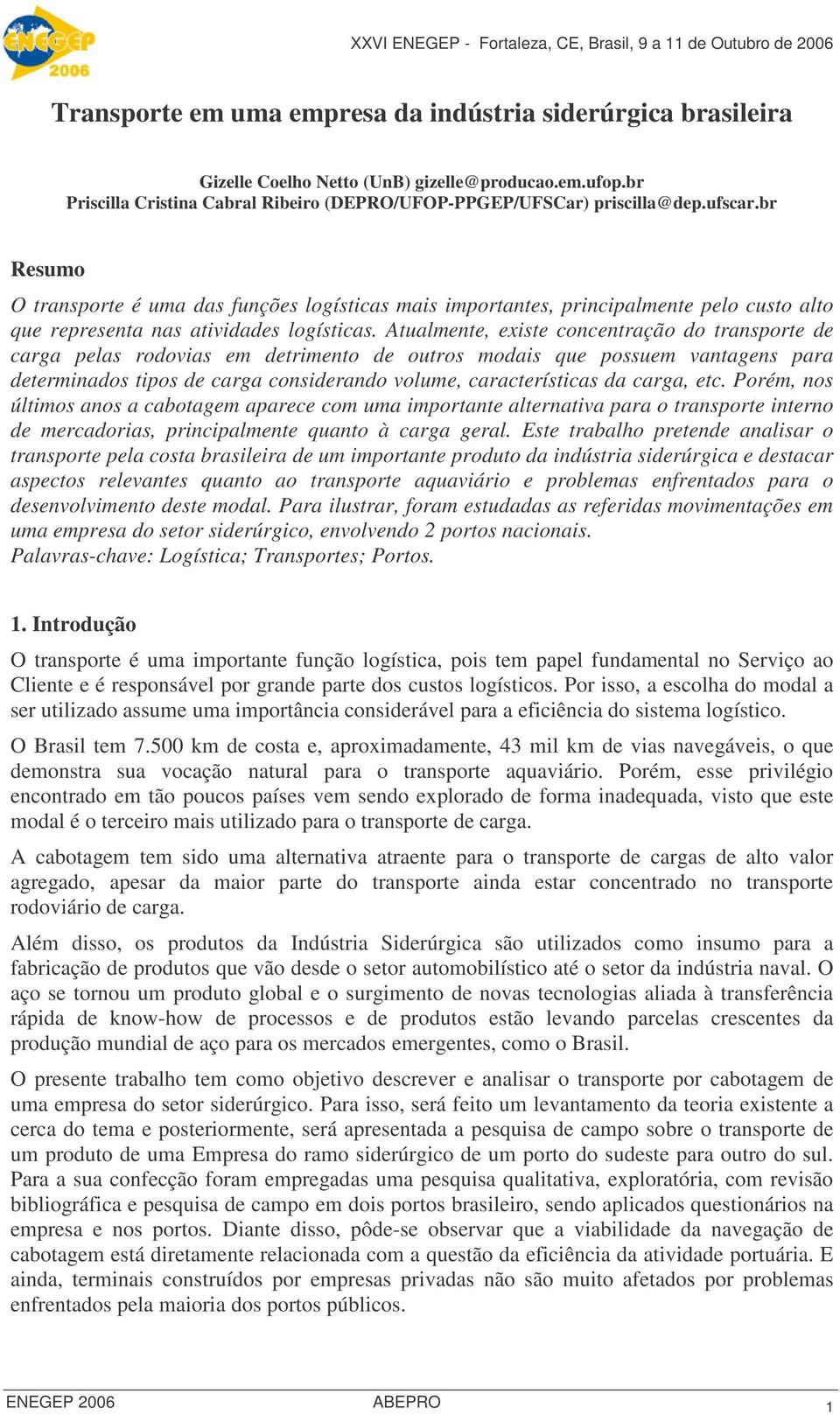 ENEGEP 2006

XXVI ENEGEP - Fortaleza, CE, Brasil, 9 a 11 de Outubro de 2006

Transporte em uma empresa da indústria siderúrgica brasileira

Gizelle Coelho Netto (UnB) gizelle@producao.em.ufop.br
Priscilla Cristina Cabral Ribeiro (DEPRO/UFOP-PPGEP/UFSCar) priscilla@dep.ufscar.br

Resumo

O transporte é uma das funções logísticas mais importantes, principalmente pelo custo alto que representa nas atividades logísticas. Atualmente, existe concentração do transporte de carga pelas rodovias em detrimento de outros modais que possuem vantagens para determinados tipos de carga considerando volume, características da carga, etc. Porém, nos últimos anos a cabotagem aparece com uma importante alternativa para o transporte interno de mercadorias, principalmente quanto à carga geral. Este trabalho pretende analisar o transporte pela costa brasileira de um importante produto da indústria siderúrgica e destacar aspectos relevantes quanto ao transporte aquaviário e problemas enfrentados para o desenvolvimento deste modal. Para ilustrar, foram estudadas as referidas movimentações em uma empresa do setor siderúrgico, envolvendo 2 portos nacionais.
Palavras-chave: Logística; Transportes; Portos.

1. Introdução

O transporte é uma importante função logística, pois tem papel fundamental no Serviço ao Cliente e é responsável por grande parte dos custos logísticos. Por isso, a escolha do modal a ser utilizado assume uma importância considerável para a eficiência do sistema logístico.

O Brasil tem 7.500 km de costa e, aproximadamente, 43 mil km de vias navegáveis, o que demonstra sua vocação natural para o transporte aquaviário. Porém, esse privilégio encontrado em tão poucos países vem sendo explorado de forma inadequada, visto que este modal é o terceiro mais utilizado para o transporte de carga.

A cabotagem tem sido uma alternativa atraente para o transporte de cargas de alto valor agregado, apesar da maior parte do transporte ainda estar concentrado no transporte rodoviário de carga.

Além disso, os produtos da Indústria Siderúrgica são utilizados como insumo para a fabricação de produtos que vão desde o setor automobilístico até o setor da indústria naval. O aço se tornou um produto global e o surgimento de novas tecnologias aliada à transferência rápida de know-how de processos e de produtos estão levando parcelas crescentes da produção mundial de aço para os mercados emergentes, como o Brasil.

O presente trabalho tem como objetivo descrever e analisar o transporte por cabotagem de uma empresa do setor siderúrgico. Para isso, será feito um levantamento da teoria existente a cerca do tema e posteriormente, será apresentada a pesquisa de campo sobre o transporte de um produto de uma Empresa do ramo siderúrgico de um porto do sudeste para outro do sul. Para a sua confecção foram empregadas uma pesquisa qualitativa, exploratória, com revisão bibliográfica e pesquisa de campo em dois portos brasileiro, sendo aplicados questionários na empresa e nos portos. Diante disso, pôde-se observar que a viabilidade da navegação de cabotagem está diretamente relacionada com a questão da eficiência da atividade portuária. E ainda, terminais construídos por empresas privadas não são muito afetados por problemas enfrentados pela maioria dos portos públicos.

ENEGEP 2006 ABEPRO 1